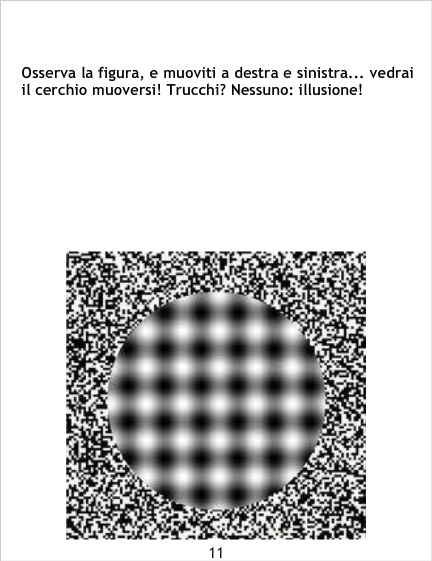 Osserva la figura, e muoviti a destra e sinistra... vedrai il cerchio muoversi! Trucchi? Nessuno: illusione!

11